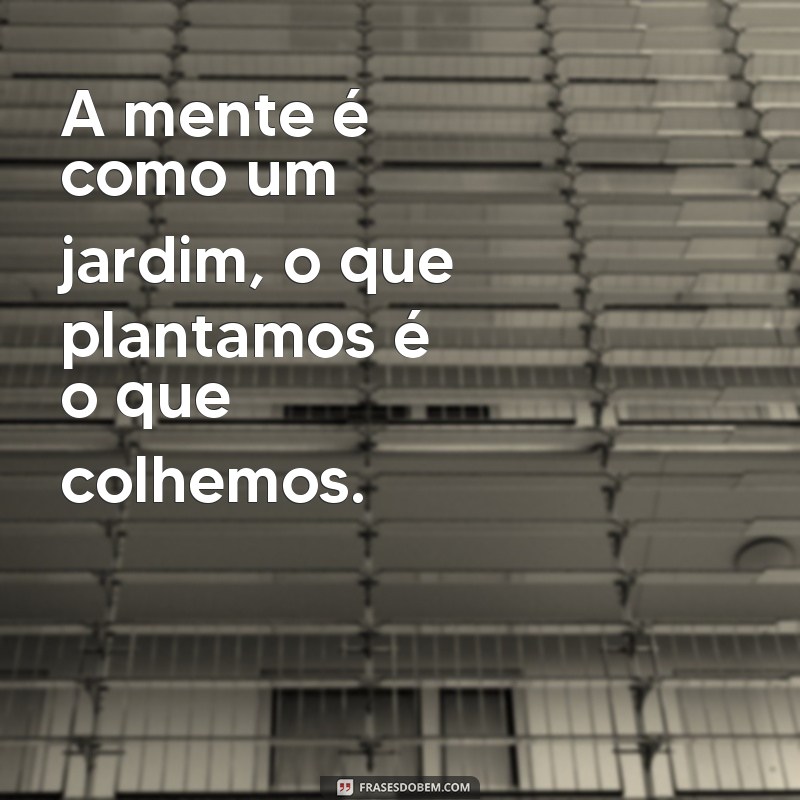 A mente é como um jardim, o que plantamos é o que colhemos.

FRASESDOBEM.COM